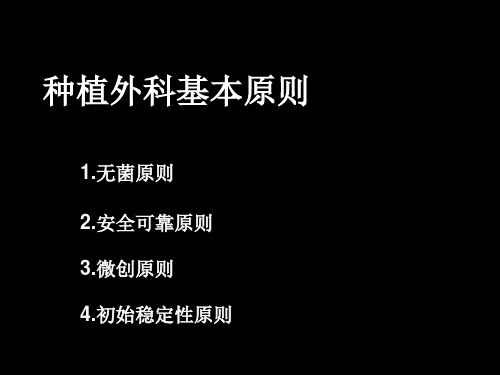 种植外科基本原则

1.无菌原则

2.安全可靠原则

3.微创原则

4.初始稳定性原则